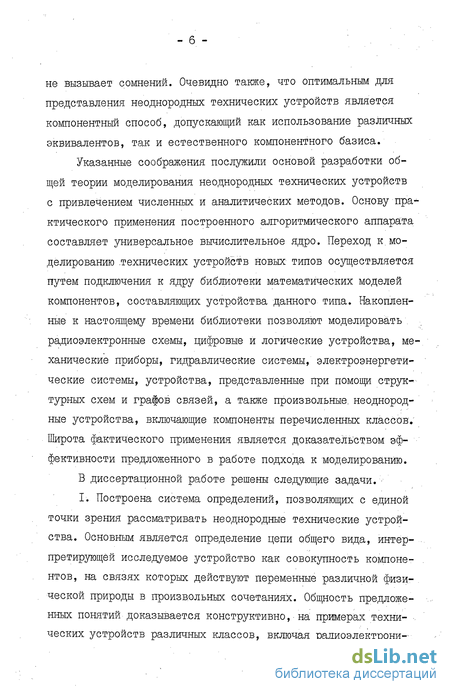 - 6 -

не вызывает сомнений. Очевидно также, что оптимальным для представления неоднородных технических устройств является компонентный способ, допускающий как использование различных эквивалентов, так и естественного компонентного базиса.

Указанные соображения послужили основой разработки общей теории моделирования неоднородных технических устройств с привлечением численных и аналитических методов. Основу практического применения построенного алгоритмического аппарата составляет универсальное вычислительное ядро. Переход к моделированию технических устройств новых типов осуществляется путем подключения к ядру библиотеки математических моделей компонентов, составляющих устройства данного типа. Накопленные к настоящему времени библиотеки позволяют моделировать радиоэлектронные схемы, цифровые и логические устройства, механические приборы, гидравлические системы, электроэнергетические системы, устройства, представленные при помощи структурных схем и графов связей, а также произвольные неоднородные устройства, включающие компоненты перечисленных классов. Широта фактического применения является доказательством эффективности предложенного в работе подхода к моделированию.

В диссертационной работе решены следующие задачи.

I. Построена система определений, позволяющих с единой точки зрения рассматривать неоднородные технические устройства. Основным является определение цепи общего вида, интерпретирующей исследуемое устройство как совокупность компонентов, на связях которых действуют переменные различной физической природы в произвольных сочетаниях. Общность предложенных понятий доказывается конструктивно, на примерах технических устройств различных классов, включая радиоэлектрони-

dsLib.net
библиотека диссертаций